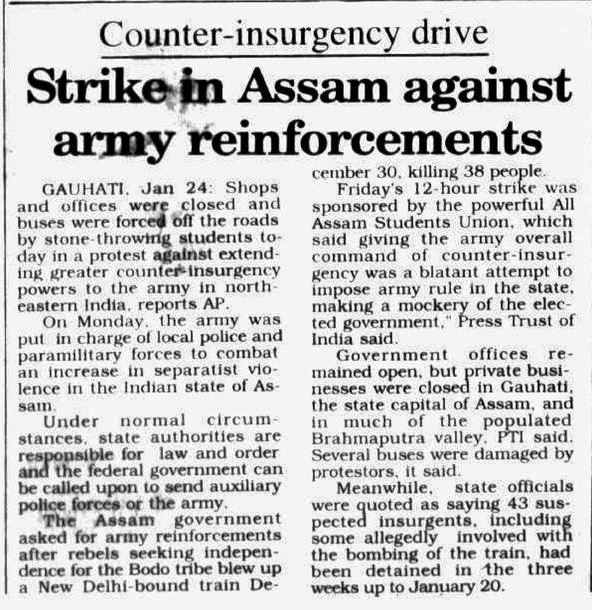 Counter-insurgency drive

Strike in Assam against army reinforcements

GAUHATI, Jan 24: Shops and offices were closed and buses were forced off the roads by stone-throwing students today in a protest against extending greater counter-insurgency powers to the army in northeastern India, reports AP.

On Monday, the army was put in charge of local police and paramilitary forces to combat an increase in separatist violence in the Indian state of Assam.

Under normal circumstances, state authorities are responsible for law and order and the federal government can be called upon to send auxiliary police forces or the army.

The Assam government asked for army reinforcements after rebels seeking independence for the Bodo tribe blew up a New Delhi-bound train December 30, killing 38 people.

Friday's 12-hour strike was sponsored by the powerful All Assam Students Union, which said giving the army overall command of counter-insurgency was a blatant attempt to impose army rule in the state, making a mockery of the elected government," Press Trust of India said.

Government offices remained open, but private businesses were closed in Gauhati, the state capital of Assam, and in much of the populated Brahmaputra valley, PTI said. Several buses were damaged by protestors, it said.

Meanwhile, state officials were quoted as saying 43 suspected insurgents, including some allegedly involved with the bombing of the train, had been detained in the three weeks up to January 20.